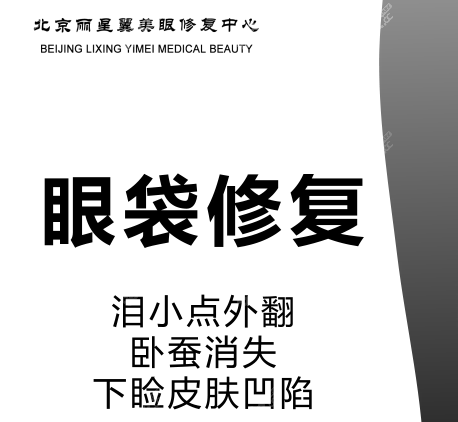 北京丽星翼美眼修复中心
BEIJING LIXING YIMEI MEDICAL BEAUTY

眼袋修复

泪小点外翻
卧蚕消失
下睑皮肤凹陷